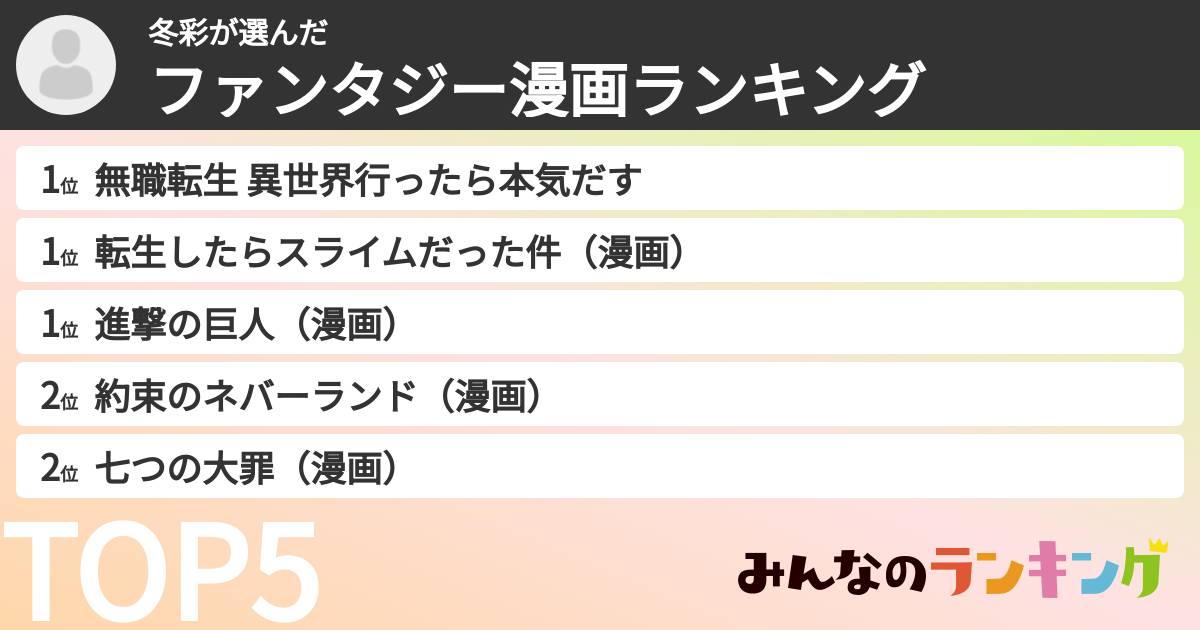 冬彩が選んだ
ファンタジー漫画ランキング

1位 無職転生 異世界行ったら本気だす
1位 転生したらスライムだった件（漫画）
1位 進撃の巨人（漫画）
2位 約束のネバーランド（漫画）
2位 七つの大罪（漫画）

TOP5

みんなのランキング